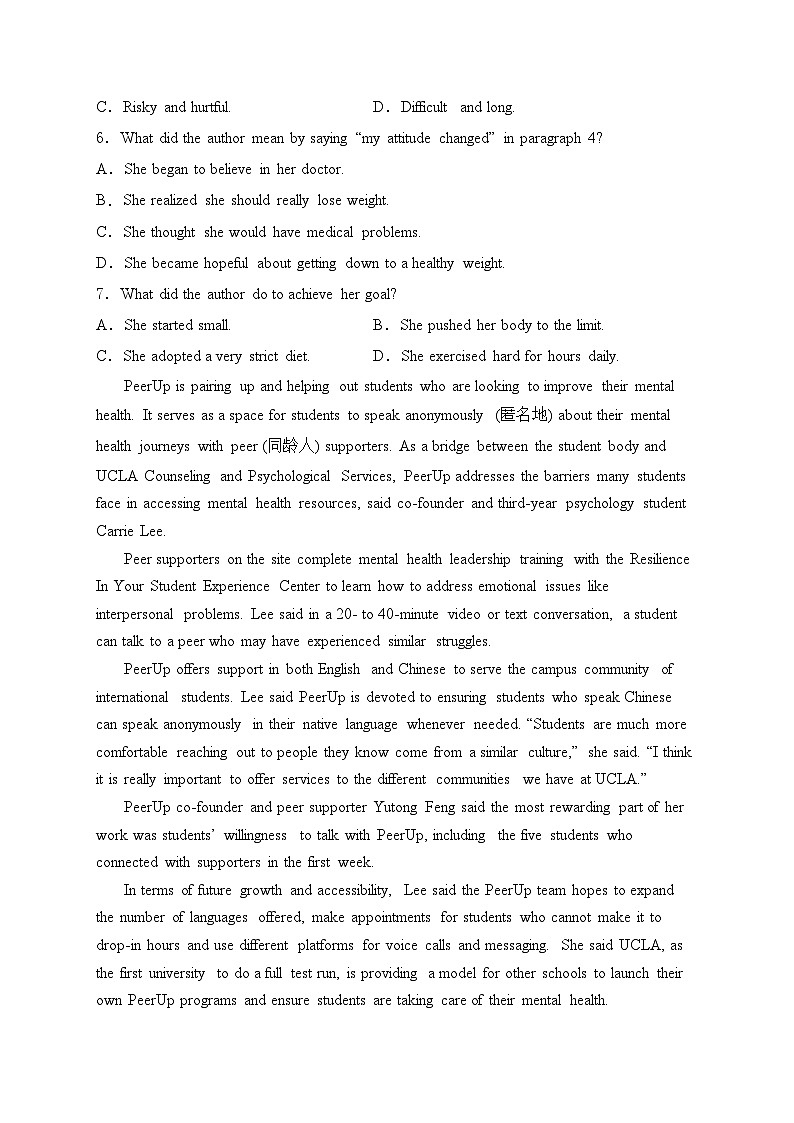 C．Risky and hurtful.　　　　　　　D．Difficult and long.

6．What did the author mean by saying “my attitude changed” in paragraph 4?

A．She began to believe in her doctor.

B．She realized she should really lose weight.

C．She thought she would have medical problems.

D．She became hopeful about getting down to a healthy weight.

7．What did the author do to achieve her goal?

A．She started small.　　　　　　　B．She pushed her body to the limit.

C．She adopted a very strict diet.　　　D．She exercised hard for hours daily.

PeerUp is pairing up and helping out students who are looking to improve their mental health. It serves as a space for students to speak anonymously (匿名地) about their mental health journeys with peer (同龄人) supporters. As a bridge between the student body and UCLA Counseling and Psychological Services, PeerUp addresses the barriers many students face in accessing mental health resources, said co-founder and third-year psychology student Carrie Lee.

Peer supporters on the site complete mental health leadership training with the Resilience In Your Student Experience Center to learn how to address emotional issues like interpersonal problems. Lee said in a 20- to 40-minute video or text conversation, a student can talk to a peer who may have experienced similar struggles.

PeerUp offers support in both English and Chinese to serve the campus community of international students. Lee said PeerUp is devoted to ensuring students who speak Chinese can speak anonymously in their native language whenever needed. “Students are much more comfortable reaching out to people they know come from a similar culture,” she said. “I think it is really important to offer services to the different communities we have at UCLA.”

PeerUp co-founder and peer supporter Yutong Feng said the most rewarding part of her work was students’ willingness to talk with PeerUp, including the five students who connected with supporters in the first week.

In terms of future growth and accessibility, Lee said the PeerUp team hopes to expand the number of languages offered, make appointments for students who cannot make it to drop-in hours and use different platforms for voice calls and messaging. She said UCLA, as the first university to do a full test run, is providing a model for other schools to launch their own PeerUp programs and ensure students are taking care of their mental health.